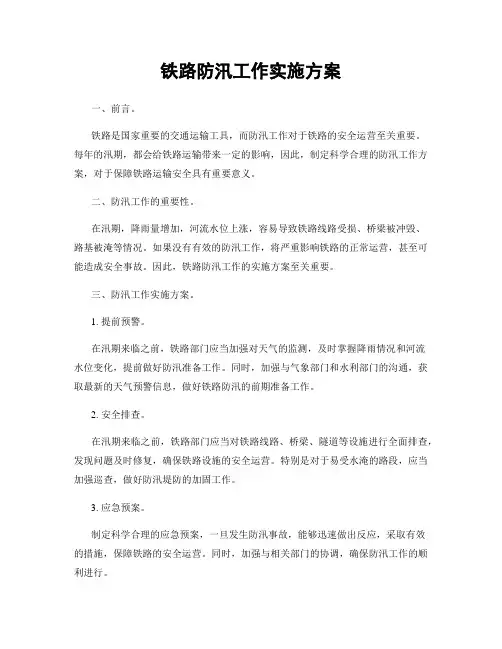 铁路防汛工作实施方案

一、前言。

铁路是国家重要的交通运输工具，而防汛工作对于铁路的安全运营至关重要。每年的汛期，都会给铁路运输带来一定的影响，因此，制定科学合理的防汛工作方案，对于保障铁路运输安全具有重要意义。

二、防汛工作的重要性。

在汛期，降雨量增加，河流水位上涨，容易导致铁路线路受损、桥梁被冲毁、路基被淹等情况。如果没有有效的防汛工作，将严重影响铁路的正常运营，甚至可能造成安全事故。因此，铁路防汛工作的实施方案至关重要。

三、防汛工作实施方案。

1. 提前预警。

在汛期来临之前，铁路部门应当加强对天气的监测，及时掌握降雨情况和河流水位变化，提前做好防汛准备工作。同时，加强与气象部门和水利部门的沟通，获取最新的天气预警信息，做好铁路防汛的前期准备工作。

2. 安全排查。

在汛期来临之前，铁路部门应当对铁路线路、桥梁、隧道等设施进行全面排查，发现问题及时修复，确保铁路设施的安全运营。特别是对于易受水淹的路段，应当加强巡查，做好防汛堤防的加固工作。

3. 应急预案。

制定科学合理的应急预案，一旦发生防汛事故，能够迅速做出反应，采取有效的措施，保障铁路的安全运营。同时，加强与相关部门的协调，确保防汛工作的顺利进行。